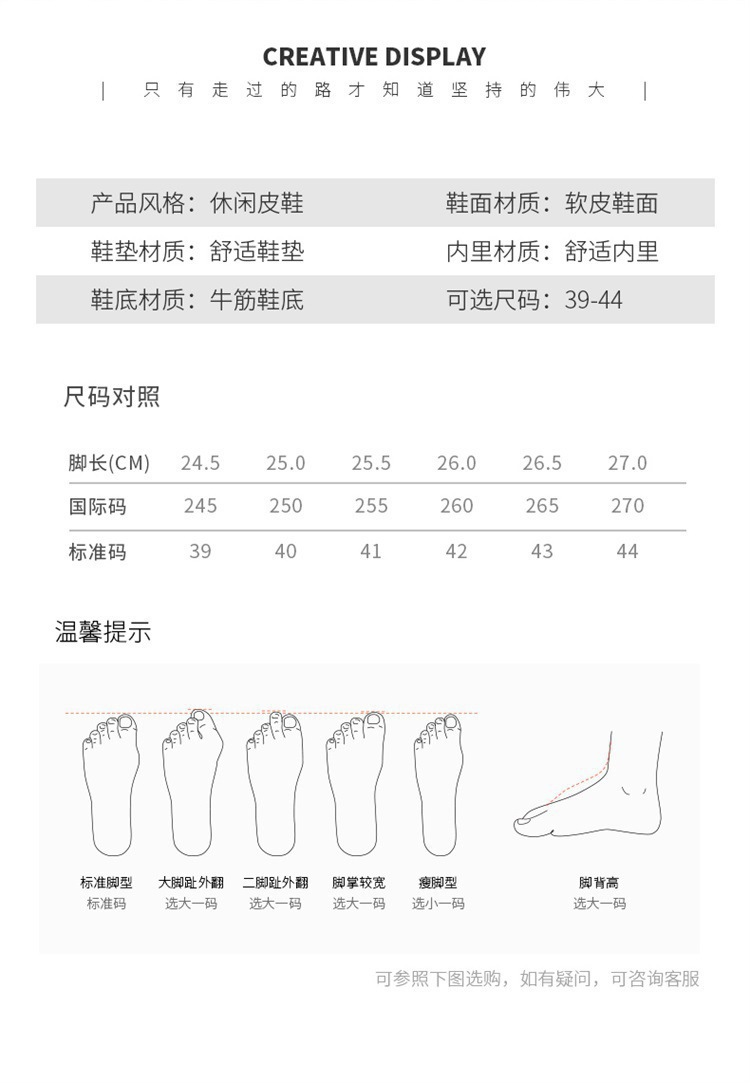 CREATIVE DISPLAY

| 只有走过的路才知道坚持的伟大 |

产品风格：休闲皮鞋　　鞋面材质：软皮鞋面
鞋垫材质：舒适鞋垫　　内里材质：舒适内里
鞋底材质：牛筋鞋底　　可选尺码：39-44

尺码对照

| 脚长(CM) | 24.5 | 25.0 | 25.5 | 26.0 | 26.5 | 27.0 |
|---|---|---|---|---|---|---|
| 国际码 | 245 | 250 | 255 | 260 | 265 | 270 |
| 标准码 | 39 | 40 | 41 | 42 | 43 | 44 |

温馨提示

标准脚型
标准码

大脚趾外翻
选大一码

二脚趾外翻
选大一码

脚掌较宽
选大一码

瘦脚型
选小一码

脚背高
选大一码

可参照下图选购，如有疑问，可咨询客服